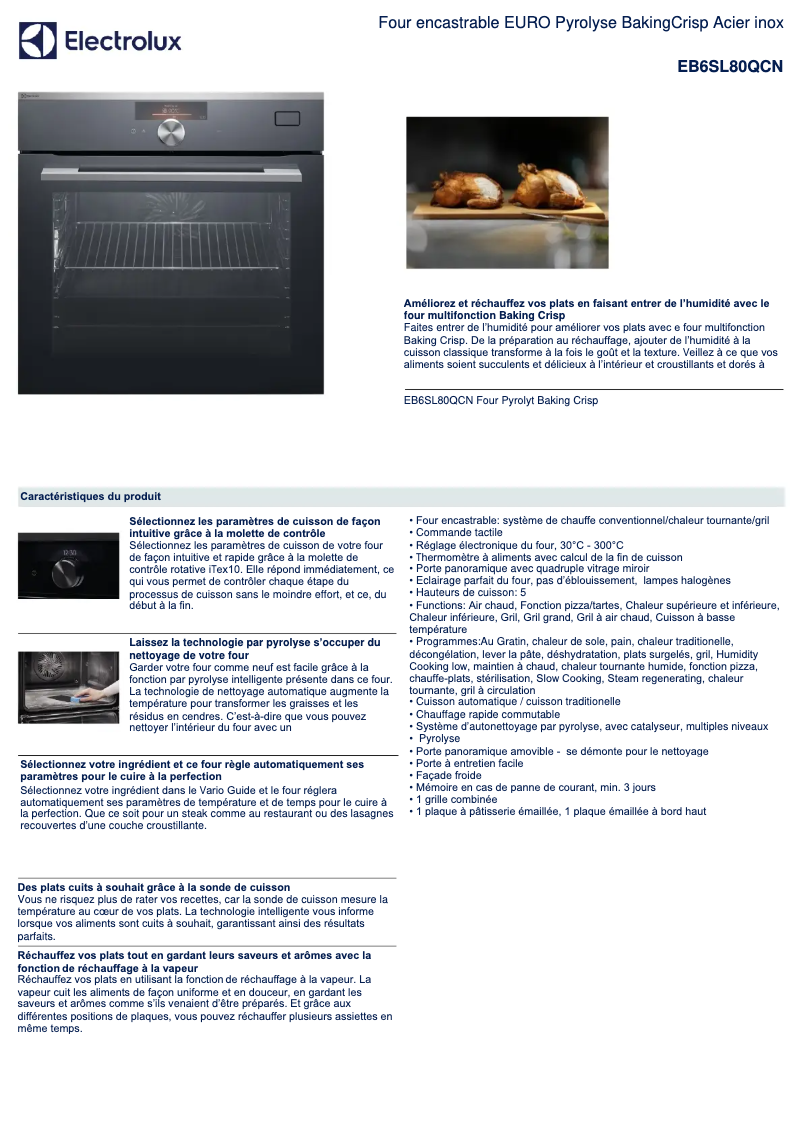 Electrolux

Four encastrable EURO Pyrolyse BakingCrisp Acier inox

EB6SL80QCN

Améliorez et réchauffez vos plats en faisant entrer de l'humidité avec le four multifonction Baking Crisp
Faites entrer de l'humidité pour améliorer vos plats avec e four multifonction Baking Crisp. De la préparation au réchauffage, ajouter de l'humidité à la cuisson classique transforme à la fois le goût et la texture. Veillez à ce que vos aliments soient succulents et délicieux à l'intérieur et croustillants et dorés à

EB6SL80QCN Four Pyrolyt Baking Crisp

Caractéristiques du produit

Sélectionnez les paramètres de cuisson de façon intuitive grâce à la molette de contrôle
Sélectionnez les paramètres de cuisson de votre four de façon intuitive et rapide grâce à la molette de contrôle rotative iTex10. Elle répond immédiatement, ce qui vous permet de contrôler chaque étape du processus de cuisson sans le moindre effort, et ce, du début à la fin.

Laissez la technologie par pyrolyse s'occuper du nettoyage de votre four
Garder votre four comme neuf est facile grâce à la fonction par pyrolyse intelligente présente dans ce four. La technologie de nettoyage automatique augmente la température pour transformer les graisses et les résidus en cendres. C'est-à-dire que vous pouvez nettoyer l'intérieur du four avec un

Sélectionnez votre ingrédient et ce four règle automatiquement ses paramètres pour le cuire à la perfection
Sélectionnez votre ingrédient dans le Vario Guide et le four réglera automatiquement ses paramètres de température et de temps pour le cuire à la perfection. Que ce soit pour un steak comme au restaurant ou des lasagnes recouvertes d'une couche croustillante.

Des plats cuits à souhait grâce à la sonde de cuisson
Vous ne risquez plus de rater vos recettes, car la sonde de cuisson mesure la température au cœur de vos plats. La technologie intelligente vous informe lorsque vos aliments sont cuits à souhait, garantissant ainsi des résultats parfaits.

Réchauffez vos plats tout en gardant leurs saveurs et arômes avec la fonction de réchauffage à la vapeur
Réchauffez vos plats en utilisant la fonction de réchauffage à la vapeur. La vapeur cuit les aliments de façon uniforme et en douceur, en gardant les saveurs et arômes comme s'ils venaient d'être préparés. Et grâce aux différentes positions de plaques, vous pouvez réchauffer plusieurs assiettes en même temps.

• Four encastrable: système de chauffe conventionnel/chaleur tournante/gril
• Commande tactile
• Réglage électronique du four, 30°C - 300°C
• Thermomètre à aliments avec calcul de la fin de cuisson
• Porte panoramique avec quadruple vitrage miroir
• Eclairage parfait du four, pas d'éblouissement, lampes halogènes
• Hauteurs de cuisson: 5
• Functions: Air chaud, Fonction pizza/tartes, Chaleur supérieure et inférieure, Chaleur inférieure, Gril, Gril grand, Gril à air chaud, Cuisson à basse température
• Programmes:Au Gratin, chaleur de sole, pain, chaleur traditionelle, décongélation, lever la pâte, déshydratation, plats surgelés, gril, Humidity Cooking low, maintien à chaud, chaleur tournante humide, fonction pizza, chauffe-plats, stérilisation, Slow Cooking, Steam regenerating, chaleur tournante, gril à circulation
• Cuisson automatique / cuisson traditionelle
• Chauffage rapide commutable
• Système d'autonettoyage par pyrolyse, avec catalyseur, multiples niveaux
• Pyrolyse
• Porte panoramique amovible - se démonte pour le nettoyage
• Porte à entretien facile
• Façade froide
• Mémoire en cas de panne de courant, min. 3 jours
• 1 grille combinée
• 1 plaque à pâtisserie émaillée, 1 plaque émaillée à bord haut